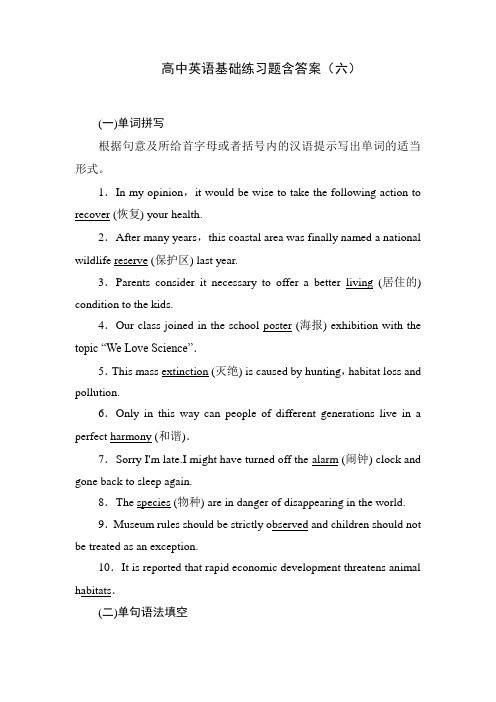 高中英语基础练习题含答案（六）

(一)单词拼写

根据句意及所给首字母或者括号内的汉语提示写出单词的适当形式。

1．In my opinion，it would be wise to take the following action to recover (恢复) your health.

2．After many years，this coastal area was finally named a national wildlife reserve (保护区) last year.

3．Parents consider it necessary to offer a better living (居住的) condition to the kids.

4．Our class joined in the school poster (海报) exhibition with the topic “We Love Science”.

5．This mass extinction (灭绝) is caused by hunting，habitat loss and pollution.

6．Only in this way can people of different generations live in a perfect harmony (和谐).

7．Sorry I'm late.I might have turned off the alarm (闹钟) clock and gone back to sleep again.

8．The species (物种) are in danger of disappearing in the world.

9．Museum rules should be strictly observed and children should not be treated as an exception.

10．It is reported that rapid economic development threatens animal habitats.

(二)单句语法填空